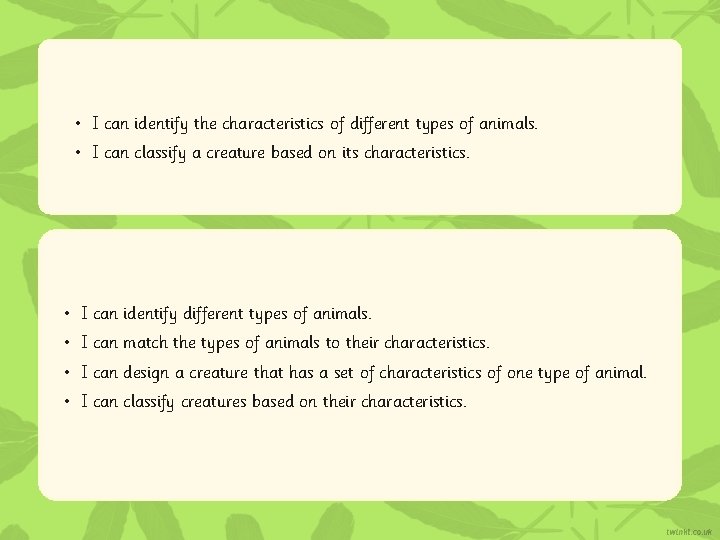 • I can identify the characteristics of different types of animals.
• I can classify a creature based on its characteristics.

• I can identify different types of animals.
• I can match the types of animals to their characteristics.
• I can design a creature that has a set of characteristics of one type of animal.
• I can classify creatures based on their characteristics.

twinkl.co.uk